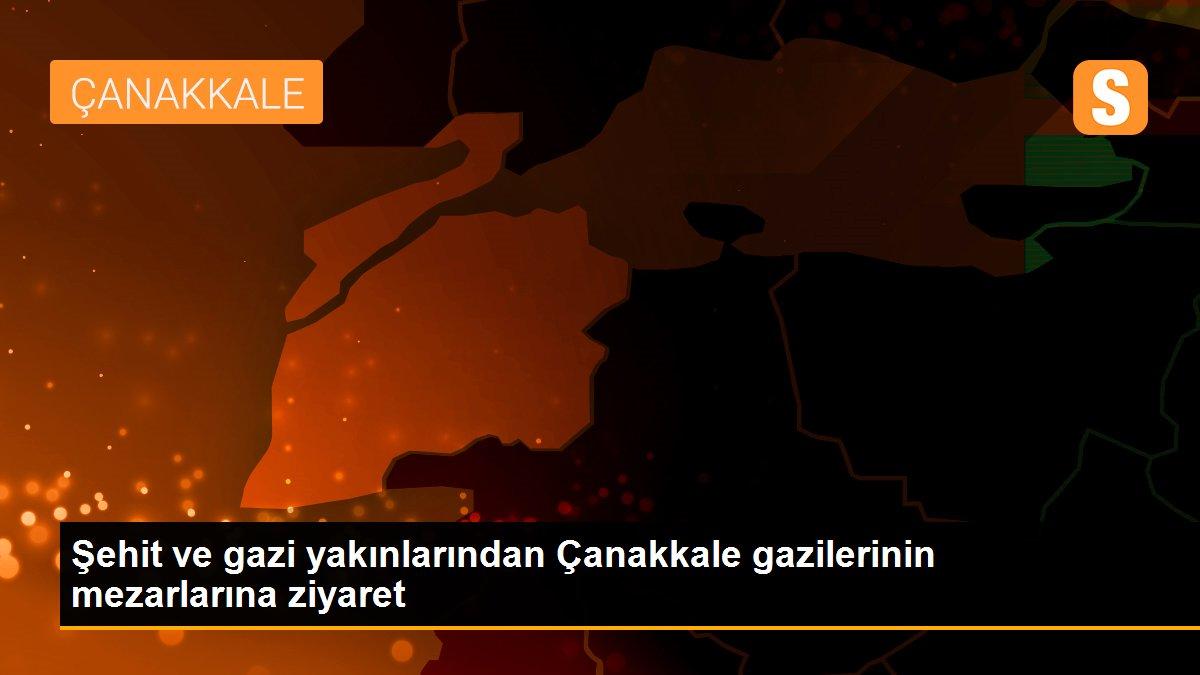 ÇANAKKALE

S

Şehit ve gazi yakınlarından Çanakkale gazilerinin mezarlarına ziyaret